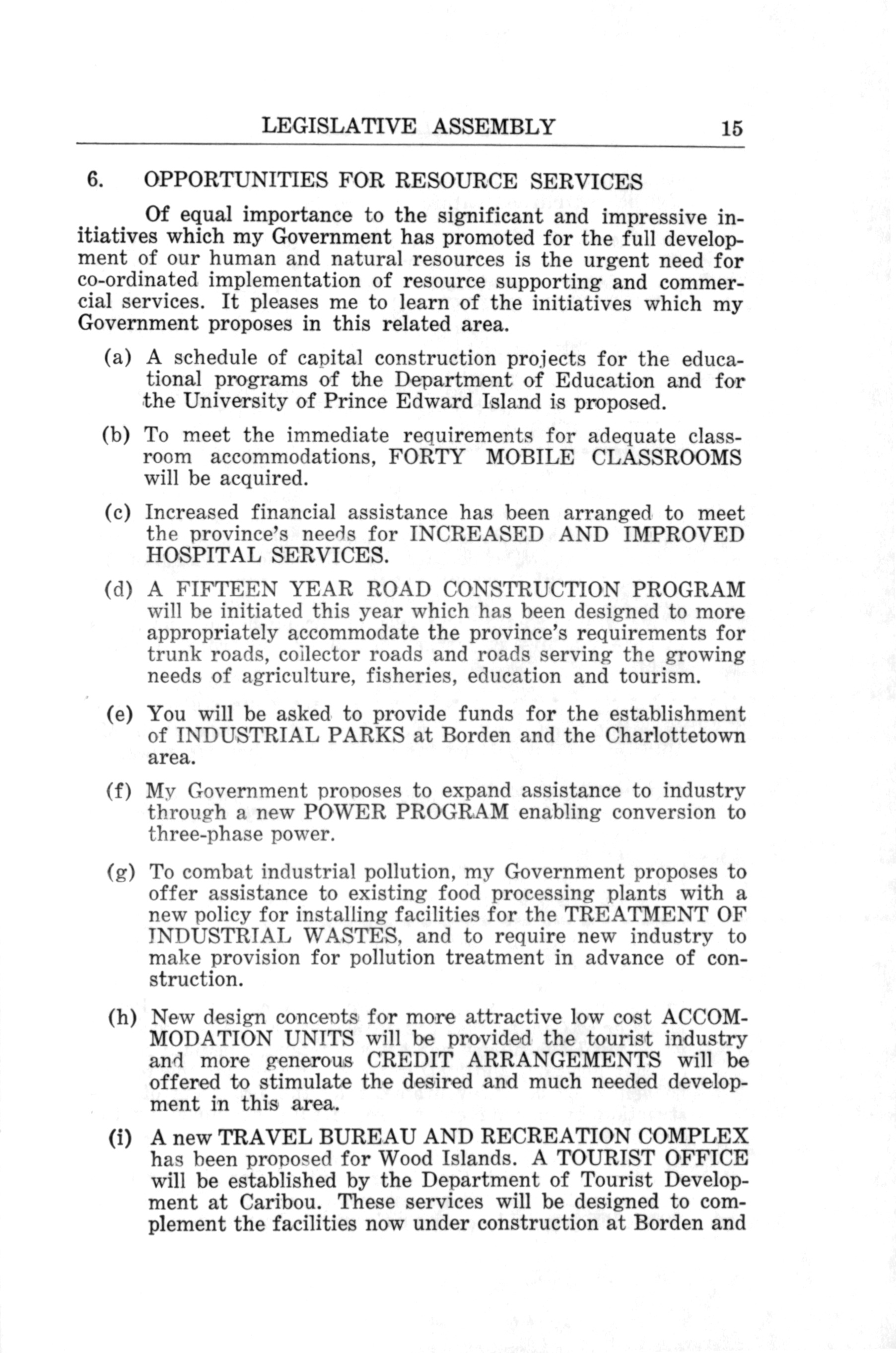 LEGISLATIVE ASSEMBLY 15

6. OPPORTUNITIES FOR RESOURCE SERVICES

Of equal importance to the significant and impressive initiatives which my Government has promoted for the full development of our human and natural resources is the urgent need for co-ordinated implementation of resource supporting and commercial services. It pleases me to learn of the initiatives which my Government proposes in this related area.

(a) A schedule of capital construction projects for the educational programs of the Department of Education and for the University of Prince Edward Island is proposed.

(b) To meet the immediate requirements for adequate classroom accommodations, FORTY MOBILE CLASSROOMS will be acquired.

(c) Increased financial assistance has been arranged to meet the province's needs for INCREASED AND IMPROVED HOSPITAL SERVICES.

(d) A FIFTEEN YEAR ROAD CONSTRUCTION PROGRAM will be initiated this year which has been designed to more appropriately accommodate the province's requirements for trunk roads, collector roads and roads serving the growing needs of agriculture, fisheries, education and tourism.

(e) You will be asked to provide funds for the establishment of INDUSTRIAL PARKS at Borden and the Charlottetown area.

(f) My Government proposes to expand assistance to industry through a new POWER PROGRAM enabling conversion to three-phase power.

(g) To combat industrial pollution, my Government proposes to offer assistance to existing food processing plants with a new policy for installing facilities for the TREATMENT OF INDUSTRIAL WASTES, and to require new industry to make provision for pollution treatment in advance of construction.

(h) New design concepts for more attractive low cost ACCOMMODATION UNITS will be provided the tourist industry and more generous CREDIT ARRANGEMENTS will be offered to stimulate the desired and much needed development in this area.

(i) A new TRAVEL BUREAU AND RECREATION COMPLEX has been proposed for Wood Islands. A TOURIST OFFICE will be established by the Department of Tourist Development at Caribou. These services will be designed to complement the facilities now under construction at Borden and